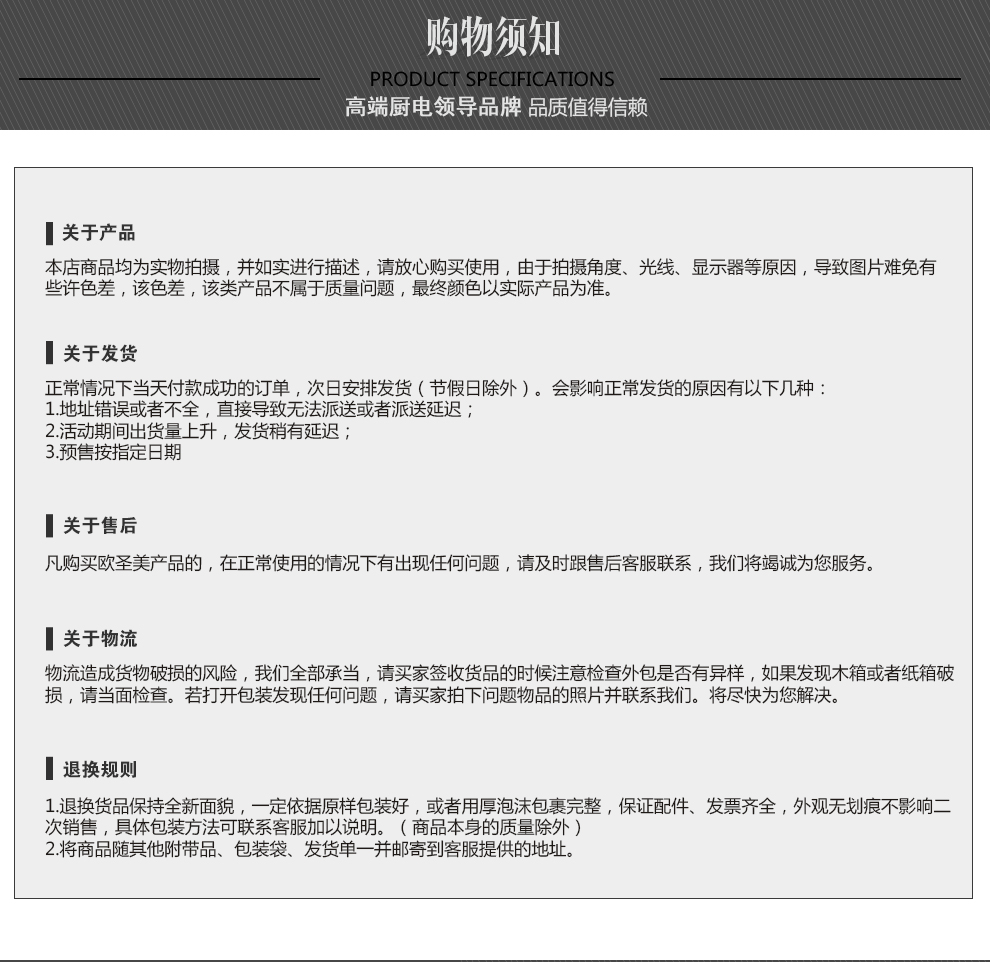 购物须知

PRODUCT SPECIFICATIONS

高端厨电领导品牌 品质值得信赖

关于产品

本店商品均为实物拍摄，并如实进行描述，请放心购买使用，由于拍摄角度、光线、显示器等原因，导致图片难免有些许色差，该色差，该类产品不属于质量问题，最终颜色以实际产品为准。

关于发货

正常情况下当天付款成功的订单，次日安排发货（节假日除外）。会影响正常发货的原因有以下几种：
1.地址错误或者不全，直接导致无法派送或者派送延迟；
2.活动期间出货量上升，发货稍有延迟；
3.预售按指定日期

关于售后

凡购买欧圣美产品的，在正常使用的情况下有出现任何问题，请及时跟售后客服联系，我们将竭诚为您服务。

关于物流

物流造成货物破损的风险，我们全部承当，请买家签收货品的时候注意检查外包是否有异样，如果发现木箱或者纸箱破损，请当面检查。若打开包装发现任何问题，请买家拍下问题物品的照片并联系我们。将尽快为您解决。

退换规则

1.退换货品保持全新面貌，一定依据原样包装好，或者用厚泡沫包裹完整，保证配件、发票齐全，外观无划痕不影响二次销售，具体包装方法可联系客服加以说明。（商品本身的质量除外）
2.将商品随其他附带品、包装袋、发货单一并邮寄到客服提供的地址。